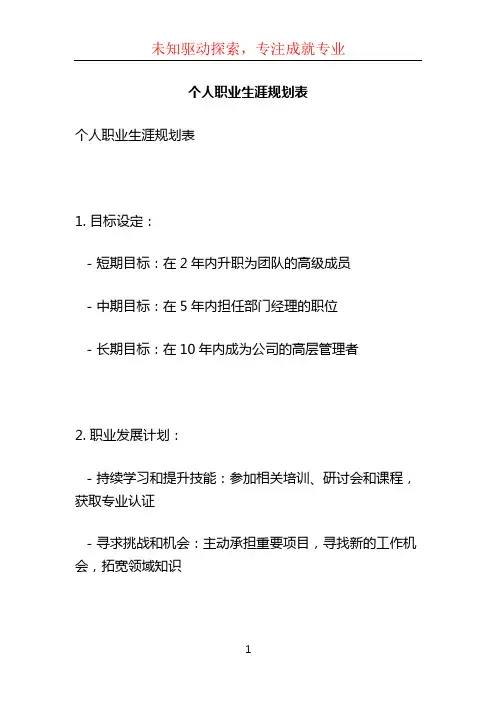 未知驱动探索，专注成就专业

个人职业生涯规划表

个人职业生涯规划表

1. 目标设定：

- 短期目标：在 2 年内升职为团队的高级成员

- 中期目标：在 5 年内担任部门经理的职位

- 长期目标：在 10 年内成为公司的高层管理者

2. 职业发展计划：

- 持续学习和提升技能：参加相关培训、研讨会和课程，获取专业认证

- 寻求挑战和机会：主动承担重要项目，寻找新的工作机会，拓宽领域知识

1